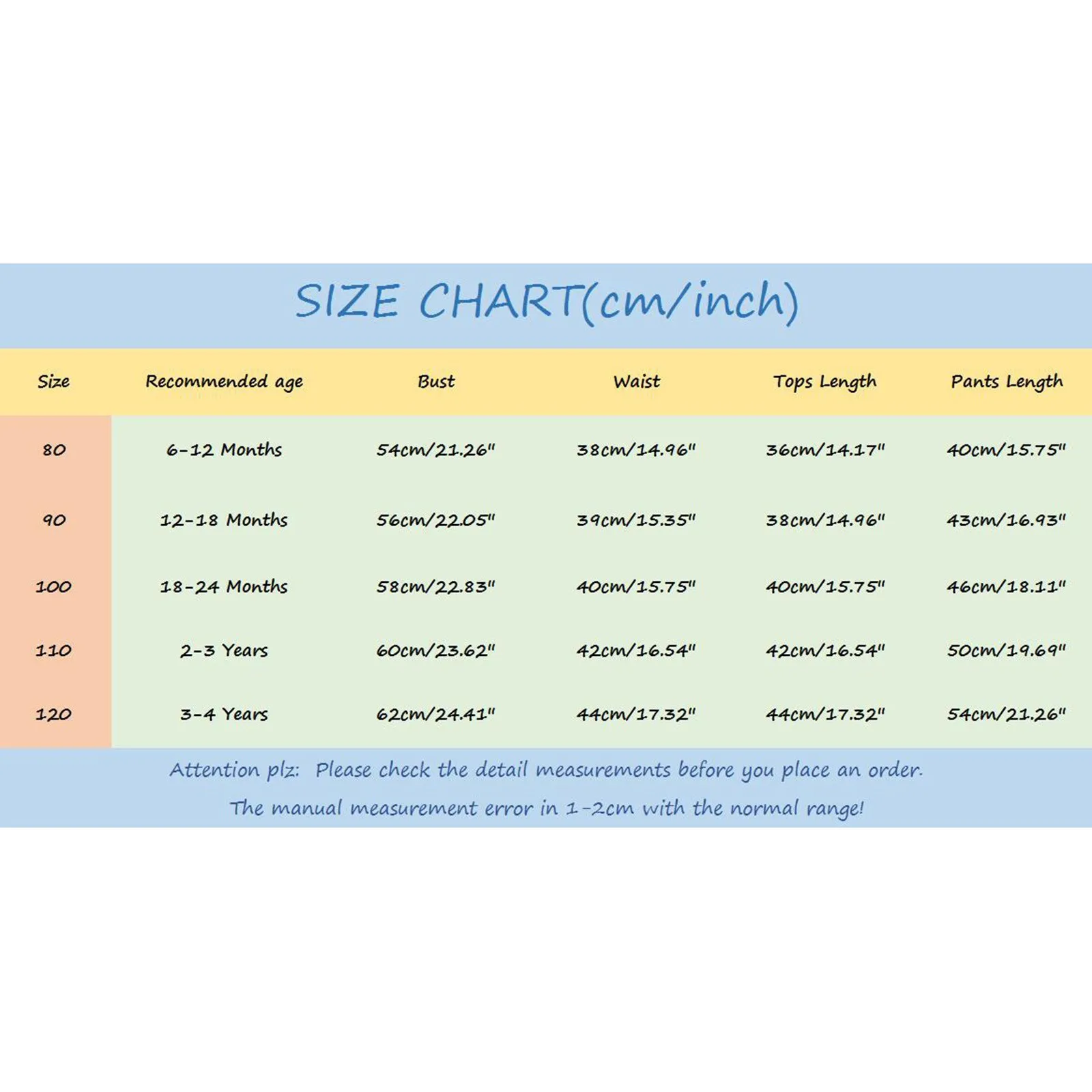 SIZE CHART(cm/inch)

| Size | Recommended age | Bust | Waist | Tops Length | Pants Length |
|---|---|---|---|---|---|
| 80 | 6-12 Months | 54cm/21.26" | 38cm/14.96" | 36cm/14.17" | 40cm/15.75" |
| 90 | 12-18 Months | 56cm/22.05" | 39cm/15.35" | 38cm/14.96" | 43cm/16.93" |
| 100 | 18-24 Months | 58cm/22.83" | 40cm/15.75" | 40cm/15.75" | 46cm/18.11" |
| 110 | 2-3 Years | 60cm/23.62" | 42cm/16.54" | 42cm/16.54" | 50cm/19.69" |
| 120 | 3-4 Years | 62cm/24.41" | 44cm/17.32" | 44cm/17.32" | 54cm/21.26" |

Attention plz: Please check the detail measurements before you place an order.
The manual measurement error in 1-2cm with the normal range!